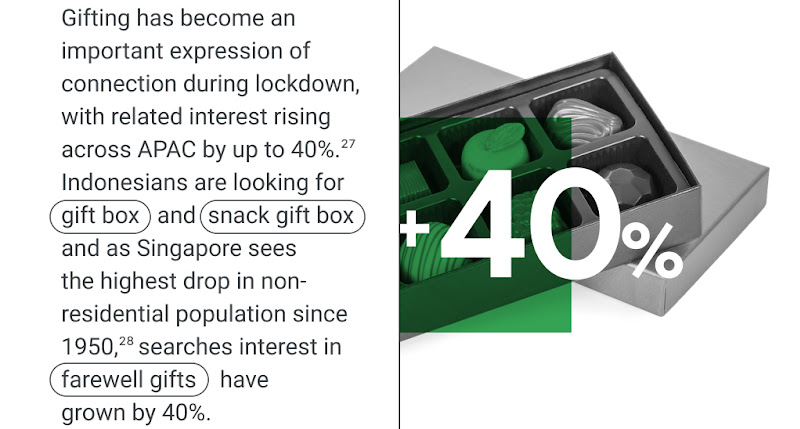 Gifting has become an important expression of connection during lockdown, with related interest rising across APAC by up to 40%.$^{27}$ Indonesians are looking for gift box and snack gift box and as Singapore sees the highest drop in non-residential population since 1950,$^{28}$ searches interest in farewell gifts have grown by 40%.

+40%